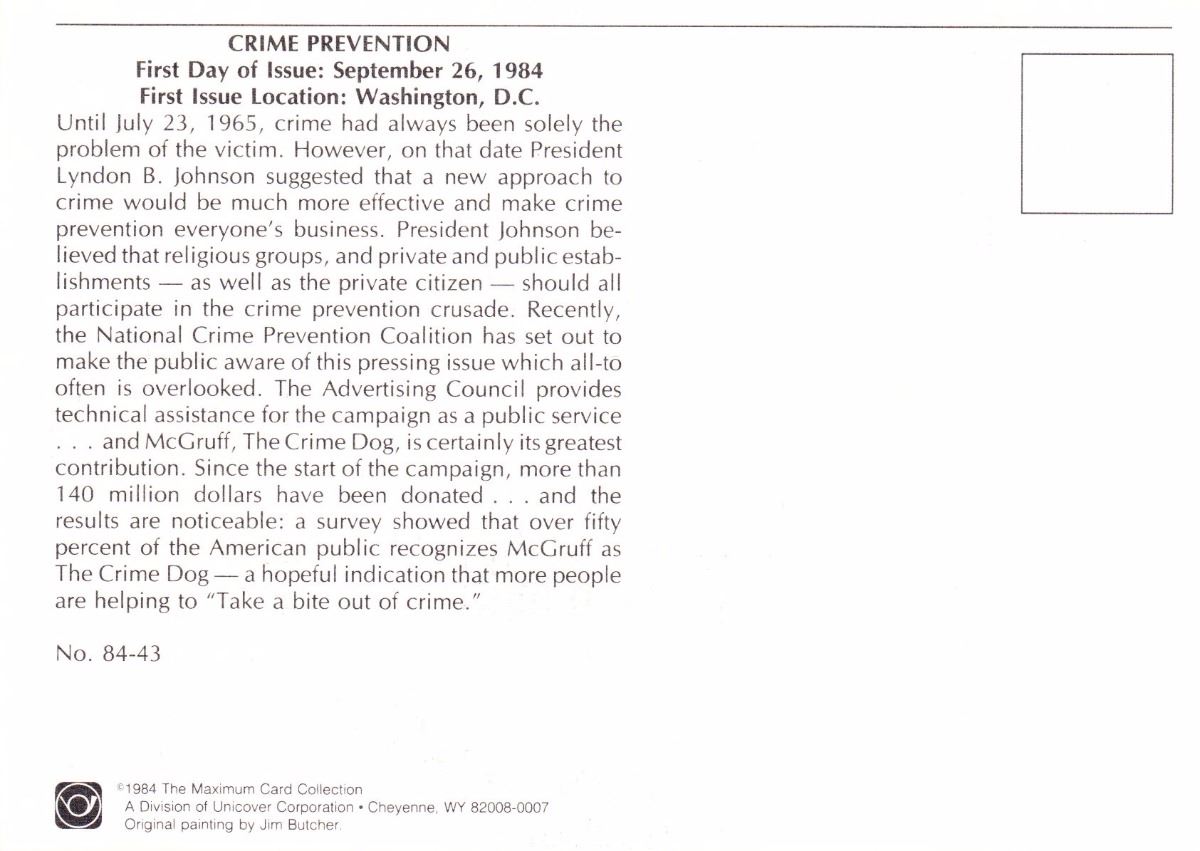 CRIME PREVENTION
First Day of Issue: September 26, 1984
First Issue Location: Washington, D.C.

Until July 23, 1965, crime had always been solely the problem of the victim. However, on that date President Lyndon B. Johnson suggested that a new approach to crime would be much more effective and make crime prevention everyone's business. President Johnson believed that religious groups, and private and public establishments — as well as the private citizen — should all participate in the crime prevention crusade. Recently, the National Crime Prevention Coalition has set out to make the public aware of this pressing issue which all-to often is overlooked. The Advertising Council provides technical assistance for the campaign as a public service . . . and McGruff, The Crime Dog, is certainly its greatest contribution. Since the start of the campaign, more than 140 million dollars have been donated . . . and the results are noticeable: a survey showed that over fifty percent of the American public recognizes McGruff as The Crime Dog — a hopeful indication that more people are helping to "Take a bite out of crime."

No. 84-43

©1984 The Maximum Card Collection
A Division of Unicover Corporation • Cheyenne, WY 82008-0007
Original painting by Jim Butcher.